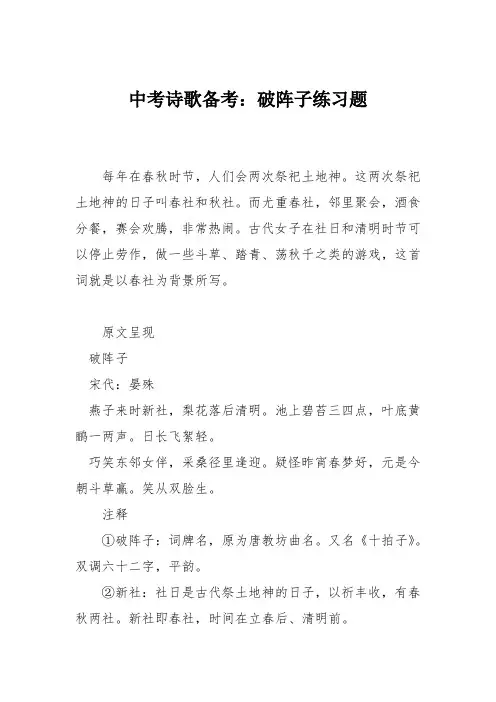 中考诗歌备考：破阵子练习题

每年在春秋时节，人们会两次祭祀土地神。这两次祭祀土地神的日子叫春社和秋社。而尤重春社，邻里聚会，酒食分餐，赛会欢腾，非常热闹。古代女子在社日和清明时节可以停止劳作，做一些斗草、踏青、荡秋千之类的游戏，这首词就是以春社为背景所写。

原文呈现

破阵子

宋代：晏殊

燕子来时新社，梨花落后清明。池上碧苔三四点，叶底黄鹂一两声。日长飞絮轻。

巧笑东邻女伴，采桑径里逢迎。疑怪昨宵春梦好，元是今朝斗草赢。笑从双脸生。

注释

①破阵子：词牌名，原为唐教坊曲名。又名《十拍子》。双调六十二字，平韵。

②新社：社日是古代祭土地神的日子，以祈丰收，有春秋两社。新社即春社，时间在立春后、清明前。